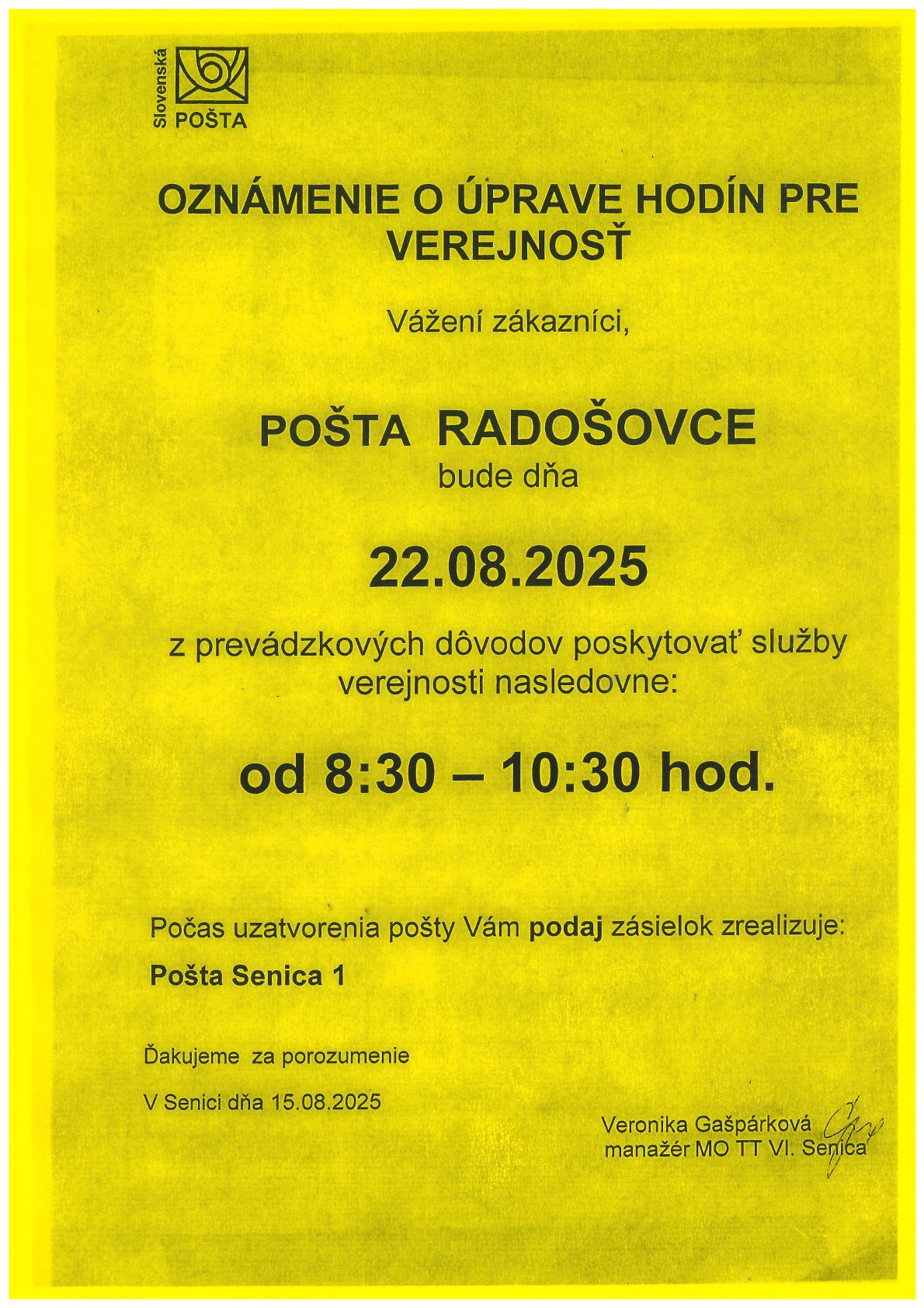 Slovenská POŠTA

OZNÁMENIE O ÚPRAVE HODÍN PRE VEREJNOSŤ

Vážení zákazníci,

POŠTA RADOŠOVCE
bude dňa

22.08.2025

z prevádzkových dôvodov poskytovať služby verejnosti nasledovne:

od 8:30 – 10:30 hod.

Počas uzatvorenia pošty Vám podaj zásielok zrealizuje:

Pošta Senica 1

Ďakujeme za porozumenie

V Senici dňa 15.08.2025

Veronika Gašpárková
manažér MO TT VI. Senica